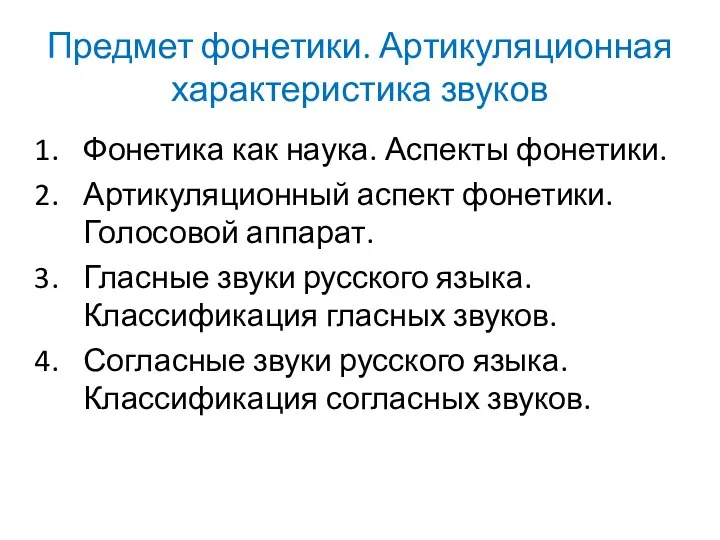 Предмет фонетики. Артикуляционная характеристика звуков

1. Фонетика как наука. Аспекты фонетики.
2. Артикуляционный аспект фонетики. Голосовой аппарат.
3. Гласные звуки русского языка. Классификация гласных звуков.
4. Согласные звуки русского языка. Классификация согласных звуков.